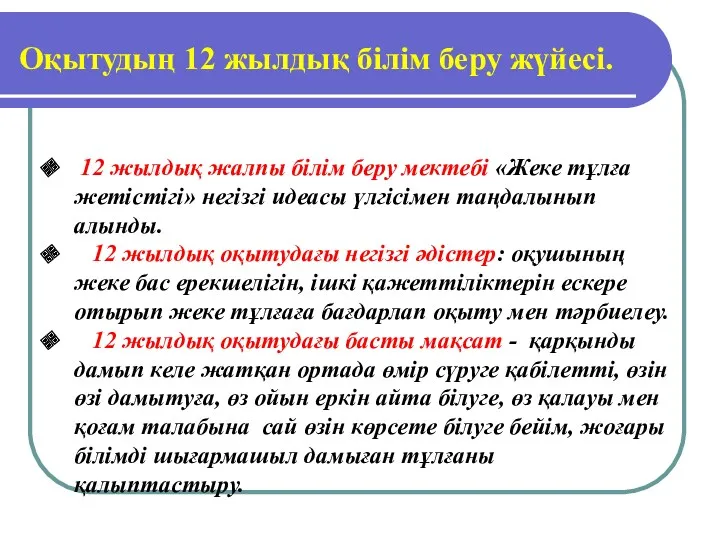 Оқытудың 12 жылдық білім беру жүйесі.

12 жылдық жалпы білім беру мектебі «Жеке тұлға жетістігі» негізгі идеасы үлгісімен таңдалынып алынды.

12 жылдық оқытудағы негізгі әдістер: оқушының жеке бас ерекшелігін, ішкі қажеттіліктерін ескере отырып жеке тұлғаға бағдарлап оқыту мен тәрбиелеу.

12 жылдық оқытудағы басты мақсат - қарқынды дамып келе жатқан ортада өмір сүруге қабілетті, өзін өзі дамытуға, өз ойын еркін айта білуге, өз қалауы мен қоғам талабына сай өзін көрсете білуге бейім, жоғары білімді шығармашыл дамыған тұлғаны қалыптастыру.